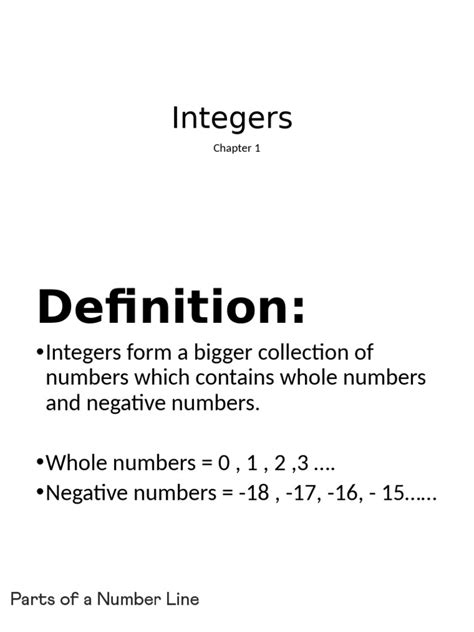 Integers

Chapter 1

Definition:

•Integers form a bigger collection of numbers which contains whole numbers and negative numbers.

•Whole numbers = 0 , 1 , 2 ,3 ….
•Negative numbers = -18 , -17, -16, - 15……

Parts of a Number Line